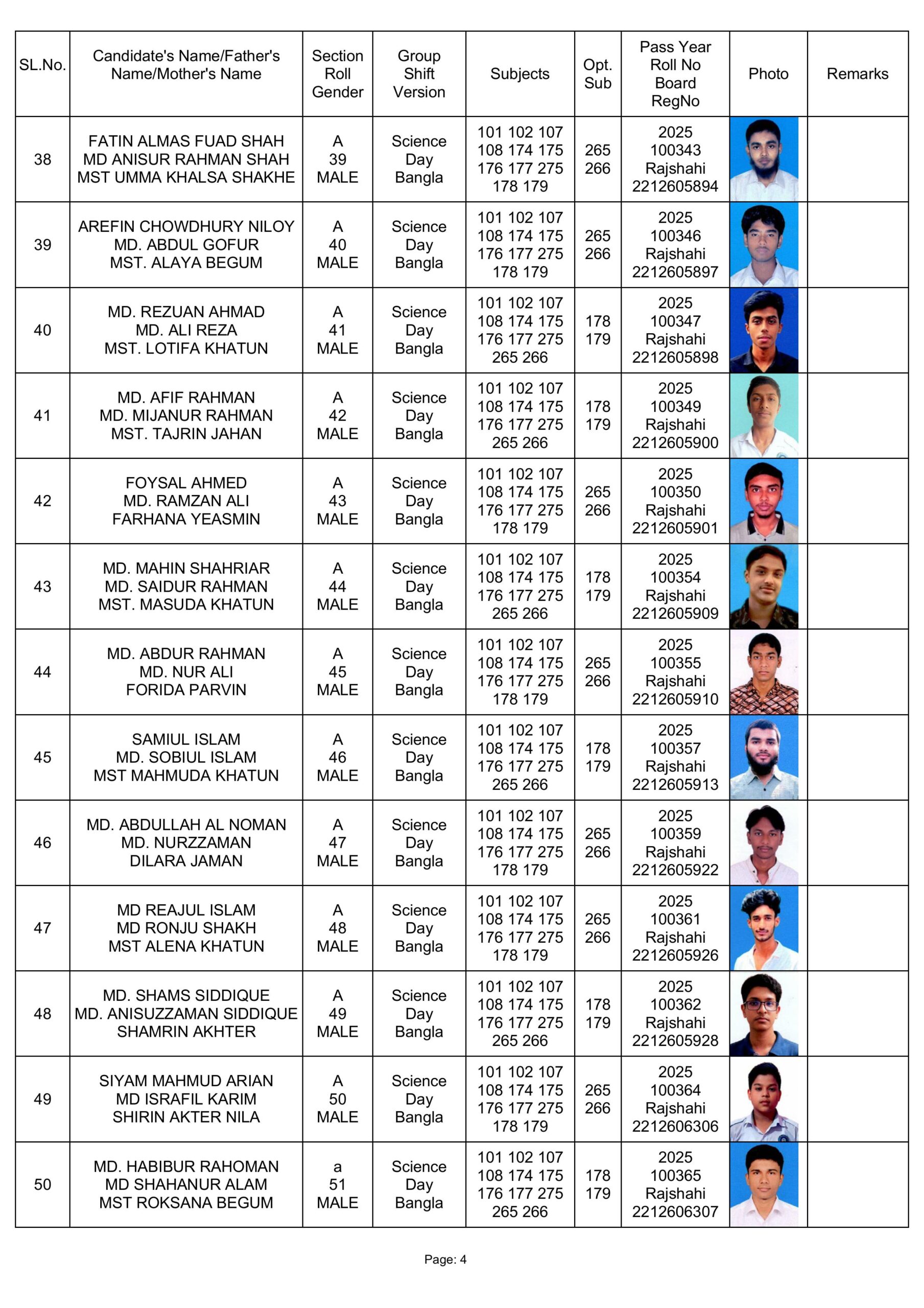 | SL.No. | Candidate's Name/Father's Name/Mother's Name | Section Roll Gender | Group Shift Version | Subjects | Opt. Sub | Pass Year Roll No Board RegNo | Photo | Remarks |
|---|---|---|---|---|---|---|---|---|
| 38 | FATIN ALMAS FUAD SHAH MD ANISUR RAHMAN SHAH MST UMMA KHALSA SHAKHE | A 39 MALE | Science Day Bangla | 101 102 107 108 174 175 176 177 275 178 179 | 265 266 | 2025 100343 Rajshahi 2212605894 | | |
| 39 | AREFIN CHOWDHURY NILOY MD. ABDUL GOFUR MST. ALAYA BEGUM | A 40 MALE | Science Day Bangla | 101 102 107 108 174 175 176 177 275 178 179 | 265 266 | 2025 100346 Rajshahi 2212605897 | | |
| 40 | MD. REZUAN AHMAD MD. ALI REZA MST. LOTIFA KHATUN | A 41 MALE | Science Day Bangla | 101 102 107 108 174 175 176 177 275 265 266 | 178 179 | 2025 100347 Rajshahi 2212605898 | | |
| 41 | MD. AFIF RAHMAN MD. MIJANUR RAHMAN MST. TAJRIN JAHAN | A 42 MALE | Science Day Bangla | 101 102 107 108 174 175 176 177 275 265 266 | 178 179 | 2025 100349 Rajshahi 2212605900 | | |
| 42 | FOYSAL AHMED MD. RAMZAN ALI FARHANA YEASMIN | A 43 MALE | Science Day Bangla | 101 102 107 108 174 175 176 177 275 178 179 | 265 266 | 2025 100350 Rajshahi 2212605901 | | |
| 43 | MD. MAHIN SHAHRIAR MD. SAIDUR RAHMAN MST. MASUDA KHATUN | A 44 MALE | Science Day Bangla | 101 102 107 108 174 175 176 177 275 265 266 | 178 179 | 2025 100354 Rajshahi 2212605909 | | |
| 44 | MD. ABDUR RAHMAN MD. NUR ALI FORIDA PARVIN | A 45 MALE | Science Day Bangla | 101 102 107 108 174 175 176 177 275 178 179 | 265 266 | 2025 100355 Rajshahi 2212605910 | | |
| 45 | SAMIUL ISLAM MD. SOBIUL ISLAM MST MAHMUDA KHATUN | A 46 MALE | Science Day Bangla | 101 102 107 108 174 175 176 177 275 265 266 | 178 179 | 2025 100357 Rajshahi 2212605913 | | |
| 46 | MD. ABDULLAH AL NOMAN MD. NURZZAMAN DILARA JAMAN | A 47 MALE | Science Day Bangla | 101 102 107 108 174 175 176 177 275 178 179 | 265 266 | 2025 100359 Rajshahi 2212605922 | | |
| 47 | MD REAJUL ISLAM MD RONJU SHAKH MST ALENA KHATUN | A 48 MALE | Science Day Bangla | 101 102 107 108 174 175 176 177 275 178 179 | 265 266 | 2025 100361 Rajshahi 2212605926 | | |
| 48 | MD. SHAMS SIDDIQUE MD. ANISUZZAMAN SIDDIQUE SHAMRIN AKHTER | A 49 MALE | Science Day Bangla | 101 102 107 108 174 175 176 177 275 265 266 | 178 179 | 2025 100362 Rajshahi 2212605928 | | |
| 49 | SIYAM MAHMUD ARIAN MD ISRAFIL KARIM SHIRIN AKTER NILA | A 50 MALE | Science Day Bangla | 101 102 107 108 174 175 176 177 275 178 179 | 265 266 | 2025 100364 Rajshahi 2212606306 | | |
| 50 | MD. HABIBUR RAHOMAN MD SHAHANUR ALAM MST ROKSANA BEGUM | a 51 MALE | Science Day Bangla | 101 102 107 108 174 175 176 177 275 265 266 | 178 179 | 2025 100365 Rajshahi 2212606307 | | |

Page: 4